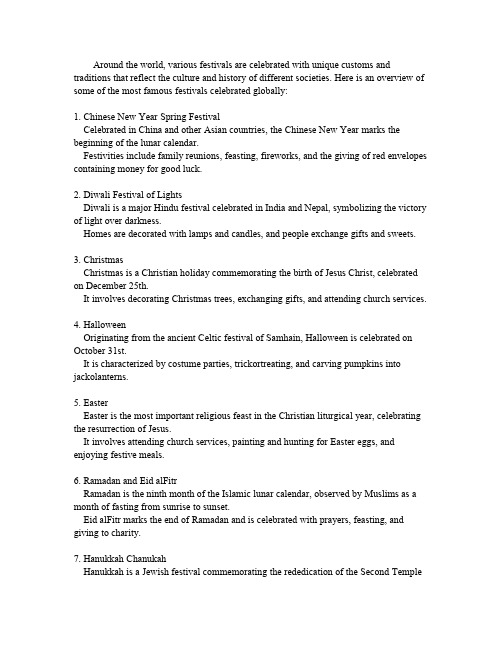 Around the world, various festivals are celebrated with unique customs and traditions that reflect the culture and history of different societies. Here is an overview of some of the most famous festivals celebrated globally:

1. Chinese New Year Spring Festival
Celebrated in China and other Asian countries, the Chinese New Year marks the beginning of the lunar calendar.
Festivities include family reunions, feasting, fireworks, and the giving of red envelopes containing money for good luck.

2. Diwali Festival of Lights
Diwali is a major Hindu festival celebrated in India and Nepal, symbolizing the victory of light over darkness.
Homes are decorated with lamps and candles, and people exchange gifts and sweets.

3. Christmas
Christmas is a Christian holiday commemorating the birth of Jesus Christ, celebrated on December 25th.
It involves decorating Christmas trees, exchanging gifts, and attending church services.

4. Halloween
Originating from the ancient Celtic festival of Samhain, Halloween is celebrated on October 31st.
It is characterized by costume parties, trickortreating, and carving pumpkins into jackolanterns.

5. Easter
Easter is the most important religious feast in the Christian liturgical year, celebrating the resurrection of Jesus.
It involves attending church services, painting and hunting for Easter eggs, and enjoying festive meals.

6. Ramadan and Eid alFitr
Ramadan is the ninth month of the Islamic lunar calendar, observed by Muslims as a month of fasting from sunrise to sunset.
Eid alFitr marks the end of Ramadan and is celebrated with prayers, feasting, and giving to charity.

7. Hanukkah Chanukah
Hanukkah is a Jewish festival commemorating the rededication of the Second Temple